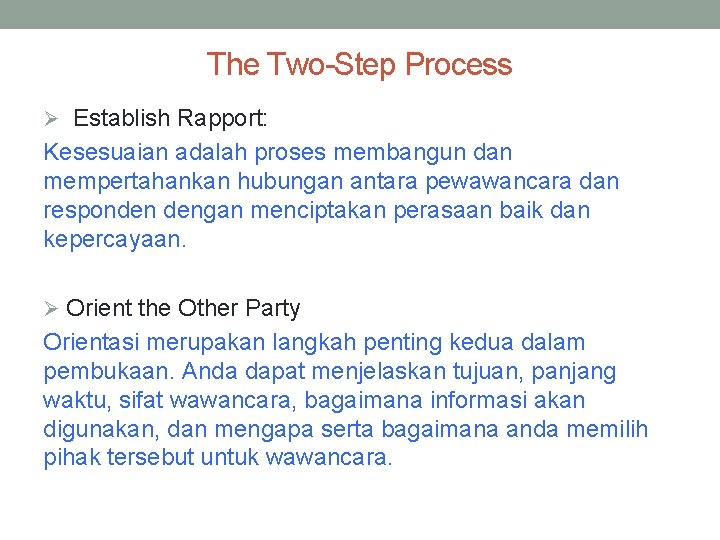 The Two-Step Process

➢ Establish Rapport:

Kesesuaian adalah proses membangun dan mempertahankan hubungan antara pewawancara dan responden dengan menciptakan perasaan baik dan kepercayaan.

➢ Orient the Other Party

Orientasi merupakan langkah penting kedua dalam pembukaan. Anda dapat menjelaskan tujuan, panjang waktu, sifat wawancara, bagaimana informasi akan digunakan, dan mengapa serta bagaimana anda memilih pihak tersebut untuk wawancara.